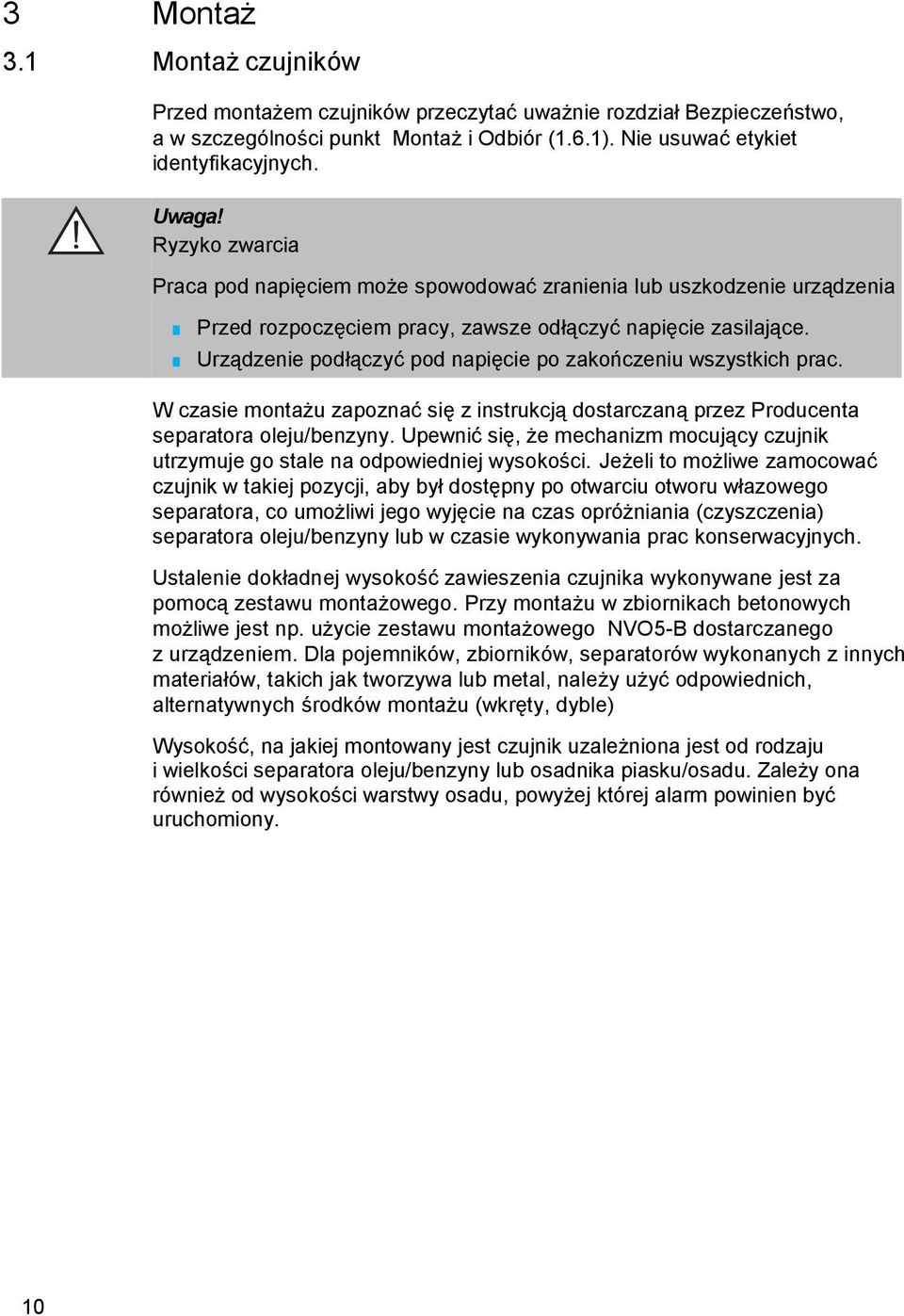 3 Montaż

3.1 Montaż czujników

Przed montażem czujników przeczytać uważnie rozdział Bezpieczeństwo, a w szczególności punkt Montaż i Odbiór (1.6.1). Nie usuwać etykiet identyfikacyjnych.

!

Uwaga!
Ryzyko zwarcia

Praca pod napięciem może spowodować zranienia lub uszkodzenie urządzenia

Przed rozpoczęciem pracy, zawsze odłączyć napięcie zasilające.
Urządzenie podłączyć pod napięcie po zakończeniu wszystkich prac.

W czasie montażu zapoznać się z instrukcją dostarczaną przez Producenta separatora oleju/benzyny. Upewnić się, że mechanizm mocujący czujnik utrzymuje go stale na odpowiedniej wysokości. Jeżeli to możliwe zamocować czujnik w takiej pozycji, aby był dostępny po otwarciu otworu włazowego separatora, co umożliwi jego wyjęcie na czas opróżniania (czyszczenia) separatora oleju/benzyny lub w czasie wykonywania prac konserwacyjnych.

Ustalenie dokładnej wysokość zawieszenia czujnika wykonywane jest za pomocą zestawu montażowego. Przy montażu w zbiornikach betonowych możliwe jest np. użycie zestawu montażowego NVO5-B dostarczanego z urządzeniem. Dla pojemników, zbiorników, separatorów wykonanych z innych materiałów, takich jak tworzywa lub metal, należy użyć odpowiednich, alternatywnych środków montażu (wkręty, dyble)

Wysokość, na jakiej montowany jest czujnik uzależniona jest od rodzaju i wielkości separatora oleju/benzyny lub osadnika piasku/osadu. Zależy ona również od wysokości warstwy osadu, powyżej której alarm powinien być uruchomiony.

10